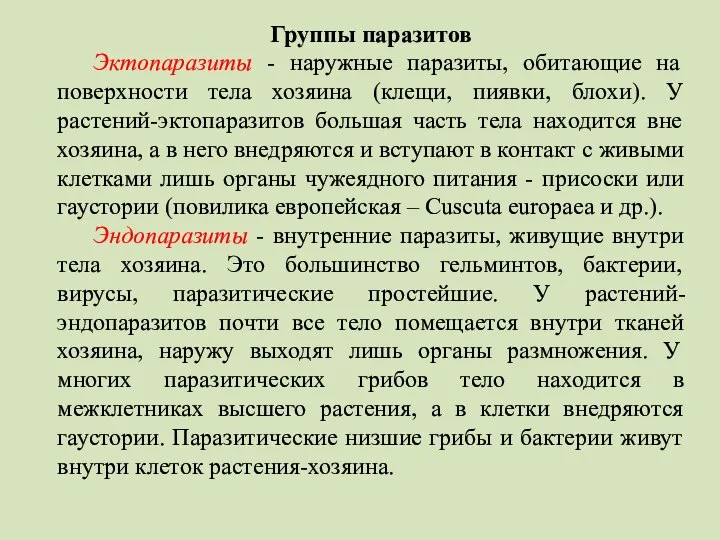 Группы паразитов

Эктопаразиты - наружные паразиты, обитающие на поверхности тела хозяина (клещи, пиявки, блохи). У растений-эктопаразитов большая часть тела находится вне хозяина, а в него внедряются и вступают в контакт с живыми клетками лишь органы чужеядного питания - присоски или гаустории (повилика европейская – Cuscuta europaea и др.).

Эндопаразиты - внутренние паразиты, живущие внутри тела хозяина. Это большинство гельминтов, бактерии, вирусы, паразитические простейшие. У растений-эндопаразитов почти все тело помещается внутри тканей хозяина, наружу выходят лишь органы размножения. У многих паразитических грибов тело находится в межклетниках высшего растения, а в клетки внедряются гаустории. Паразитические низшие грибы и бактерии живут внутри клеток растения-хозяина.